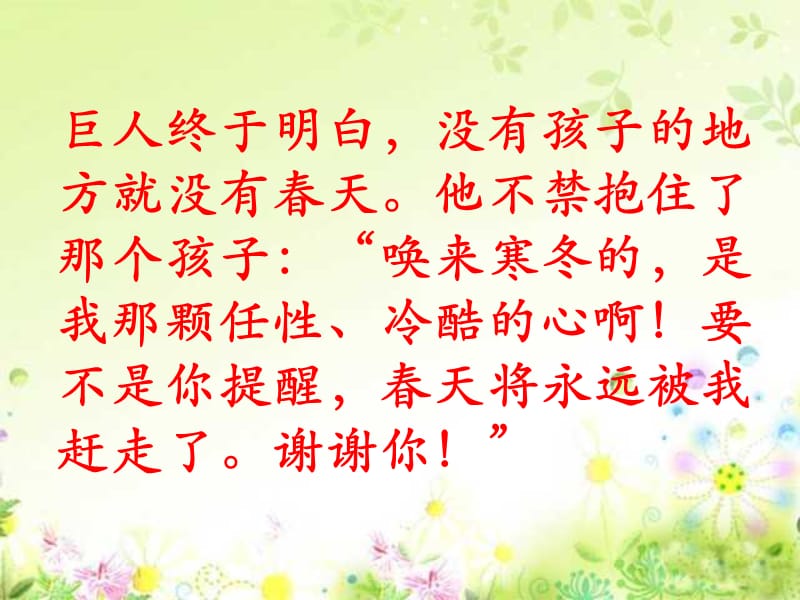 巨人终于明白，没有孩子的地方就没有春天。他不禁抱住了那个孩子：“唤来寒冬的，是我那颗任性、冷酷的心啊！要不是你提醒，春天将永远被我赶走了。谢谢你！”